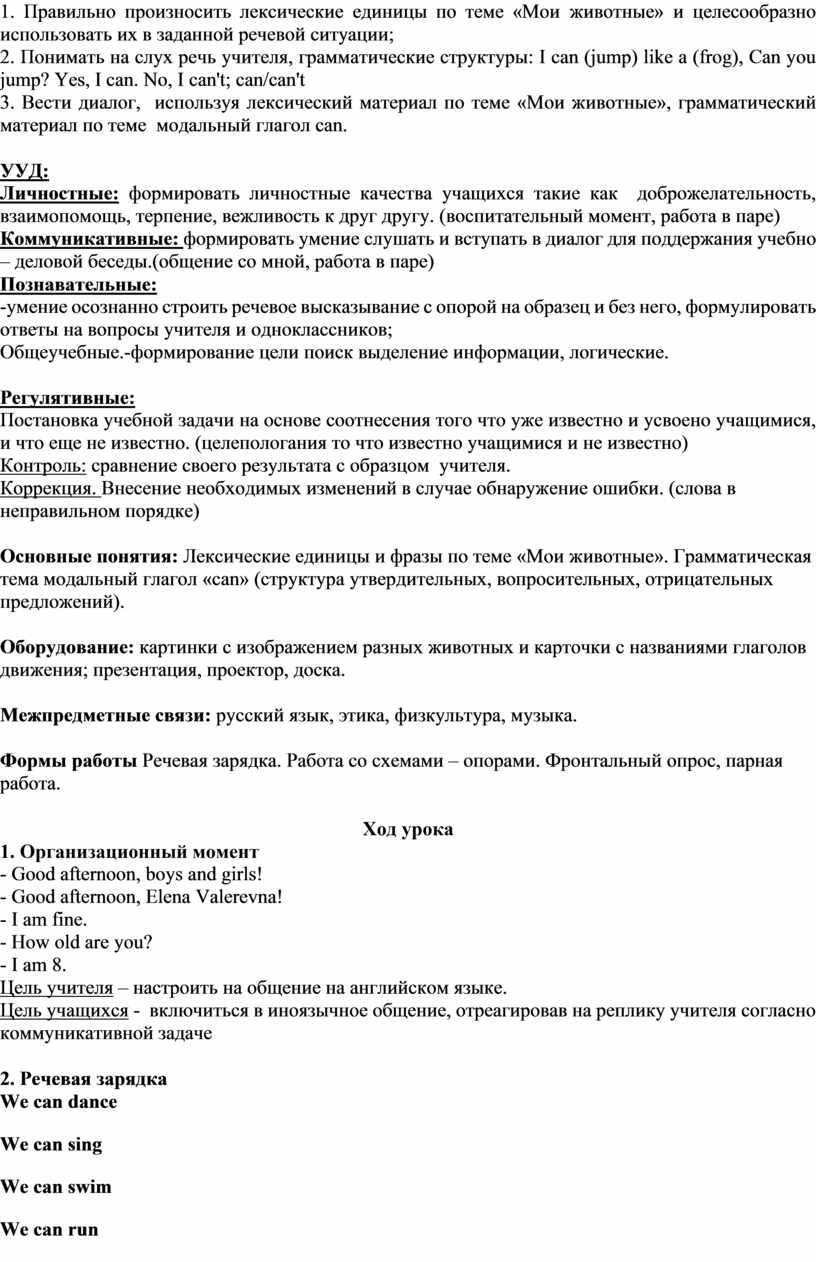 1. Правильно произносить лексические единицы по теме «Мои животные» и целесообразно использовать их в заданной речевой ситуации;
2. Понимать на слух речь учителя, грамматические структуры: I can (jump) like a (frog), Can you jump? Yes, I can. No, I can't; can/can't
3. Вести диалог, используя лексический материал по теме «Мои животные», грамматический материал по теме модальный глагол can.

УУД:
Личностные: формировать личностные качества учащихся такие как доброжелательность, взаимопомощь, терпение, вежливость к друг другу. (воспитательный момент, работа в паре)
Коммуникативные: формировать умение слушать и вступать в диалог для поддержания учебно – деловой беседы.(общение со мной, работа в паре)
Познавательные:
-умение осознанно строить речевое высказывание с опорой на образец и без него, формулировать ответы на вопросы учителя и одноклассников;
Общеучебные.-формирование цели поиск выделение информации, логические.

Регулятивные:
Постановка учебной задачи на основе соотнесения того что уже известно и усвоено учащимися, и что еще не известно. (целепологания то что известно учащимися и не известно)
Контроль: сравнение своего результата с образцом учителя.
Коррекция. Внесение необходимых изменений в случае обнаружение ошибки. (слова в неправильном порядке)

Основные понятия: Лексические единицы и фразы по теме «Мои животные». Грамматическая тема модальный глагол «can» (структура утвердительных, вопросительных, отрицательных предложений).

Оборудование: картинки с изображением разных животных и карточки с названиями глаголов движения; презентация, проектор, доска.

Межпредметные связи: русский язык, этика, физкультура, музыка.

Формы работы Речевая зарядка. Работа со схемами – опорами. Фронтальный опрос, парная работа.

Ход урока
1. Организационный момент
- Good afternoon, boys and girls!
- Good afternoon, Elena Valerevna!
- I am fine.
- How old are you?
- I am 8.
Цель учителя – настроить на общение на английском языке.
Цель учащихся - включиться в иноязычное общение, отреагировав на реплику учителя согласно коммуникативной задаче

2. Речевая зарядка
We can dance

We can sing

We can swim

We can run